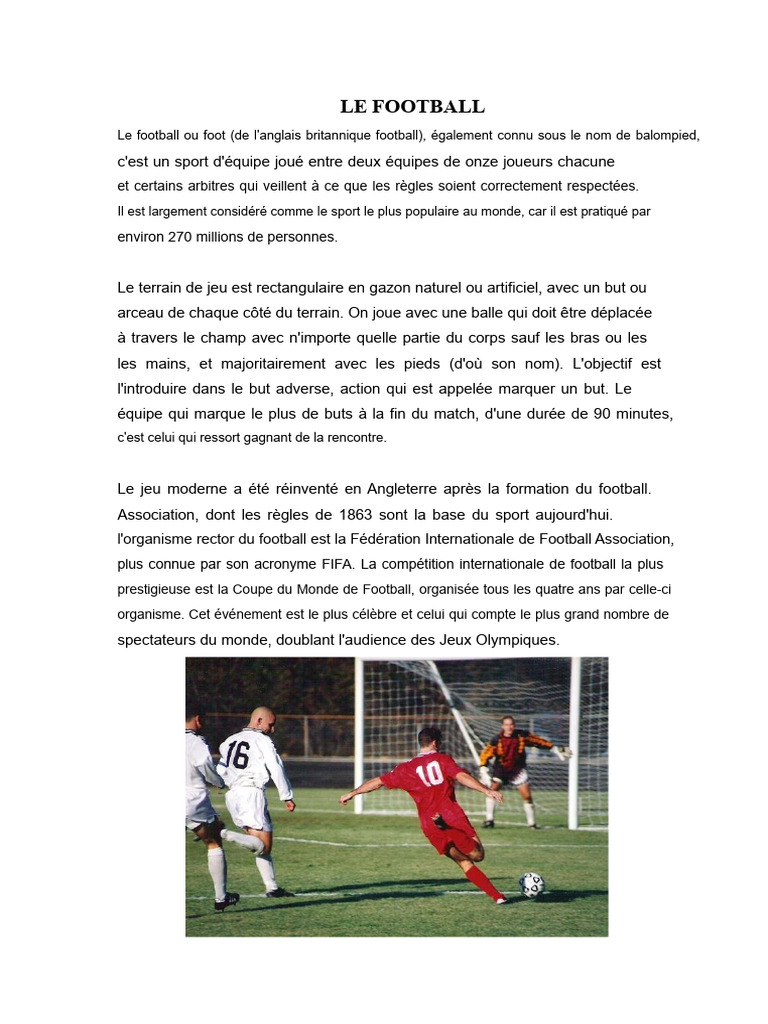 LE FOOTBALL

Le football ou foot (de l'anglais britannique football), également connu sous le nom de balompied, c'est un sport d'équipe joué entre deux équipes de onze joueurs chacune et certains arbitres qui veillent à ce que les règles soient correctement respectées. Il est largement considéré comme le sport le plus populaire au monde, car il est pratiqué par environ 270 millions de personnes.

Le terrain de jeu est rectangulaire en gazon naturel ou artificiel, avec un but ou arceau de chaque côté du terrain. On joue avec une balle qui doit être déplacée à travers le champ avec n'importe quelle partie du corps sauf les bras ou les les mains, et majoritairement avec les pieds (d'où son nom). L'objectif est l'introduire dans le but adverse, action qui est appelée marquer un but. Le équipe qui marque le plus de buts à la fin du match, d'une durée de 90 minutes, c'est celui qui ressort gagnant de la rencontre.

Le jeu moderne a été réinventé en Angleterre après la formation du football. Association, dont les règles de 1863 sont la base du sport aujourd'hui. l'organisme rector du football est la Fédération Internationale de Football Association, plus connue par son acronyme FIFA. La compétition internationale de football la plus prestigieuse est la Coupe du Monde de Football, organisée tous les quatre ans par celle-ci organisme. Cet événement est le plus célèbre et celui qui compte le plus grand nombre de spectateurs du monde, doublant l'audience des Jeux Olympiques.

16

10